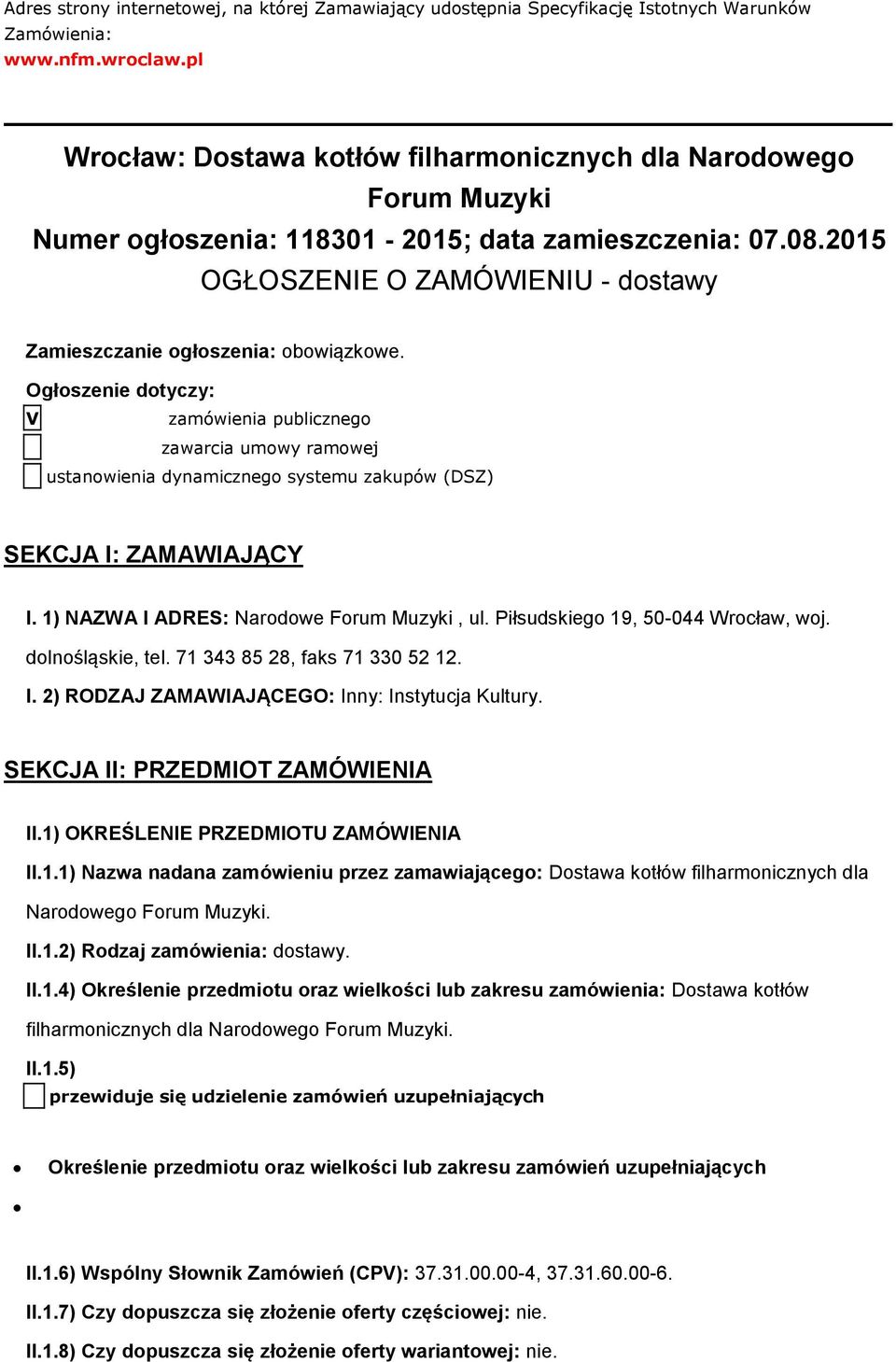 Adres strony internetowej, na której Zamawiający udostępnia Specyfikację Istotnych Warunków Zamówienia:
www.nfm.wroclaw.pl

Wrocław: Dostawa kotłów filharmonicznych dla Narodowego Forum Muzyki
Numer ogłoszenia: 118301 - 2015; data zamieszczenia: 07.08.2015
OGŁOSZENIE O ZAMÓWIENIU - dostawy

Zamieszczanie ogłoszenia: obowiązkowe.

Ogłoszenie dotyczy:
V zamówienia publicznego
zawarcia umowy ramowej
ustanowienia dynamicznego systemu zakupów (DSZ)

SEKCJA I: ZAMAWIAJĄCY

I. 1) NAZWA I ADRES: Narodowe Forum Muzyki , ul. Piłsudskiego 19, 50-044 Wrocław, woj. dolnośląskie, tel. 71 343 85 28, faks 71 330 52 12.

I. 2) RODZAJ ZAMAWIAJĄCEGO: Inny: Instytucja Kultury.

SEKCJA II: PRZEDMIOT ZAMÓWIENIA

II.1) OKREŚLENIE PRZEDMIOTU ZAMÓWIENIA

II.1.1) Nazwa nadana zamówieniu przez zamawiającego: Dostawa kotłów filharmonicznych dla Narodowego Forum Muzyki.

II.1.2) Rodzaj zamówienia: dostawy.

II.1.4) Określenie przedmiotu oraz wielkości lub zakresu zamówienia: Dostawa kotłów filharmonicznych dla Narodowego Forum Muzyki.

II.1.5)
przewiduje się udzielenie zamówień uzupełniających

• Określenie przedmiotu oraz wielkości lub zakresu zamówień uzupełniających
•

II.1.6) Wspólny Słownik Zamówień (CPV): 37.31.00.00-4, 37.31.60.00-6.

II.1.7) Czy dopuszcza się złożenie oferty częściowej: nie.

II.1.8) Czy dopuszcza się złożenie oferty wariantowej: nie.